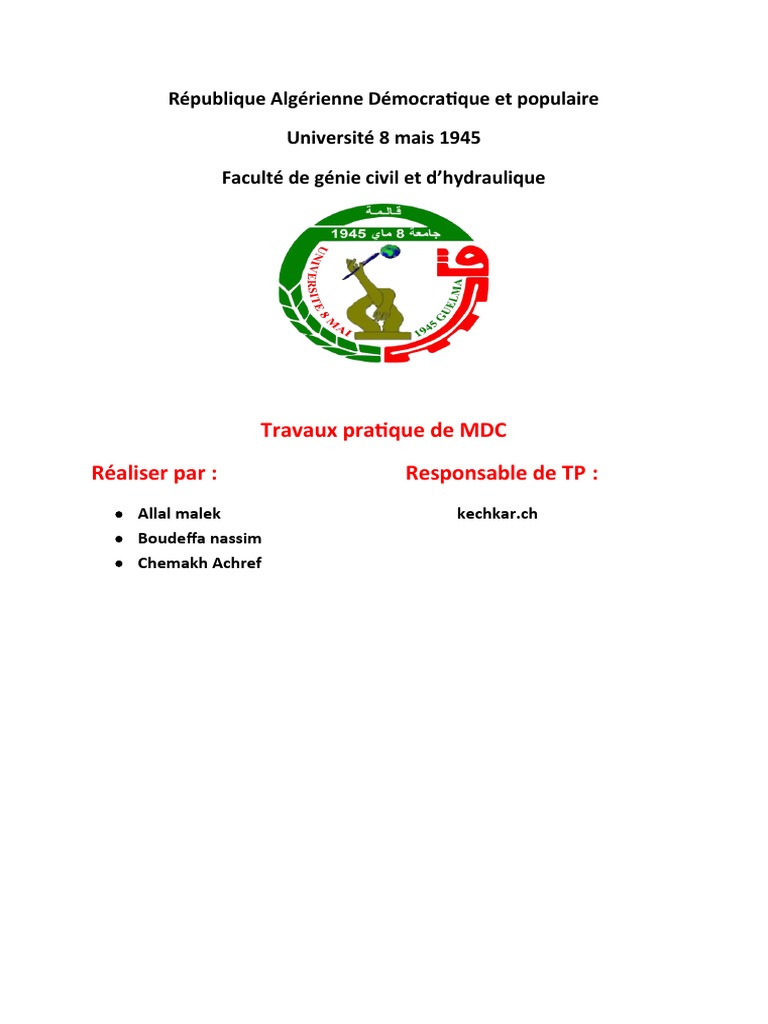 République Algérienne Démocratique et populaire

Université 8 mais 1945

Faculté de génie civil et d'hydraulique

قالمة
جامعة 8 ماي 1945
UNIVERSITE 8 MAI 1945 GUELMA

Travaux pratique de MDC

Réaliser par :

- Allal malek
- Boudeffa nassim
- Chemakh Achref

Responsable de TP :

kechkar.ch